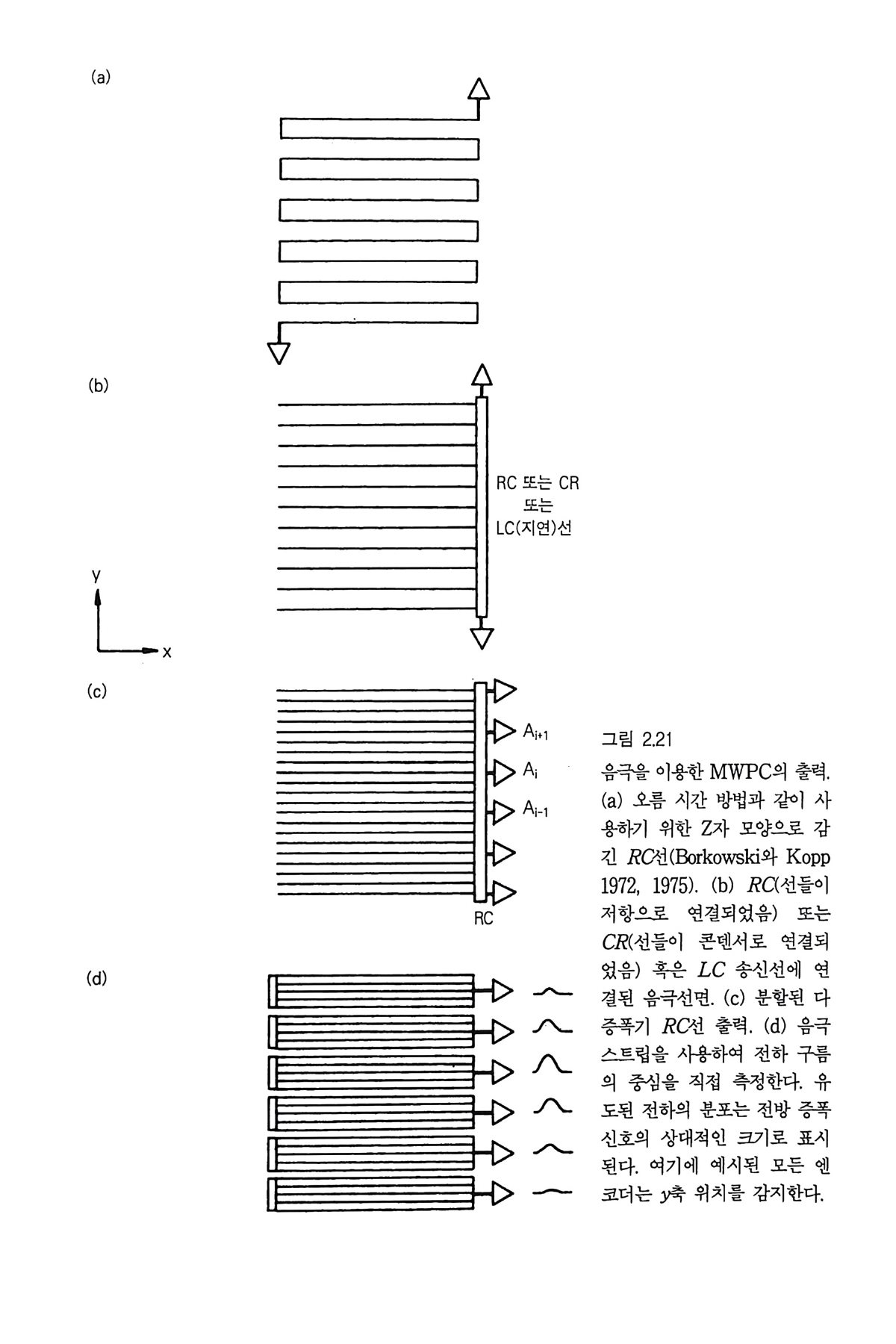 (a)

(b)

RC 또는 CR
또는
LC(지연)선

y

x

(c)

$A_{i+1}$

$A_i$

$A_{i-1}$

RC

(d)

그림 2.21

음극을 이용한 MWPC의 출력. (a) 오름 시간 방법과 같이 사용하기 위한 Z자 모양으로 감긴 $RC$선(Borkowski와 Kopp 1972, 1975). (b) $RC$(선들이 저항으로 연결되었음) 또는 $CR$(선들이 콘덴서로 연결되었음) 혹은 $LC$ 송신선에 연결된 음극선면. (c) 분할된 다증폭기 $RC$선 출력. (d) 음극 스트립을 사용하여 전하 구름의 중심을 직접 측정한다. 유도된 전하의 분포는 전방 증폭 신호의 상대적인 크기로 표시된다. 여기에 예시된 모든 엔코더는 $y$축 위치를 감지한다.